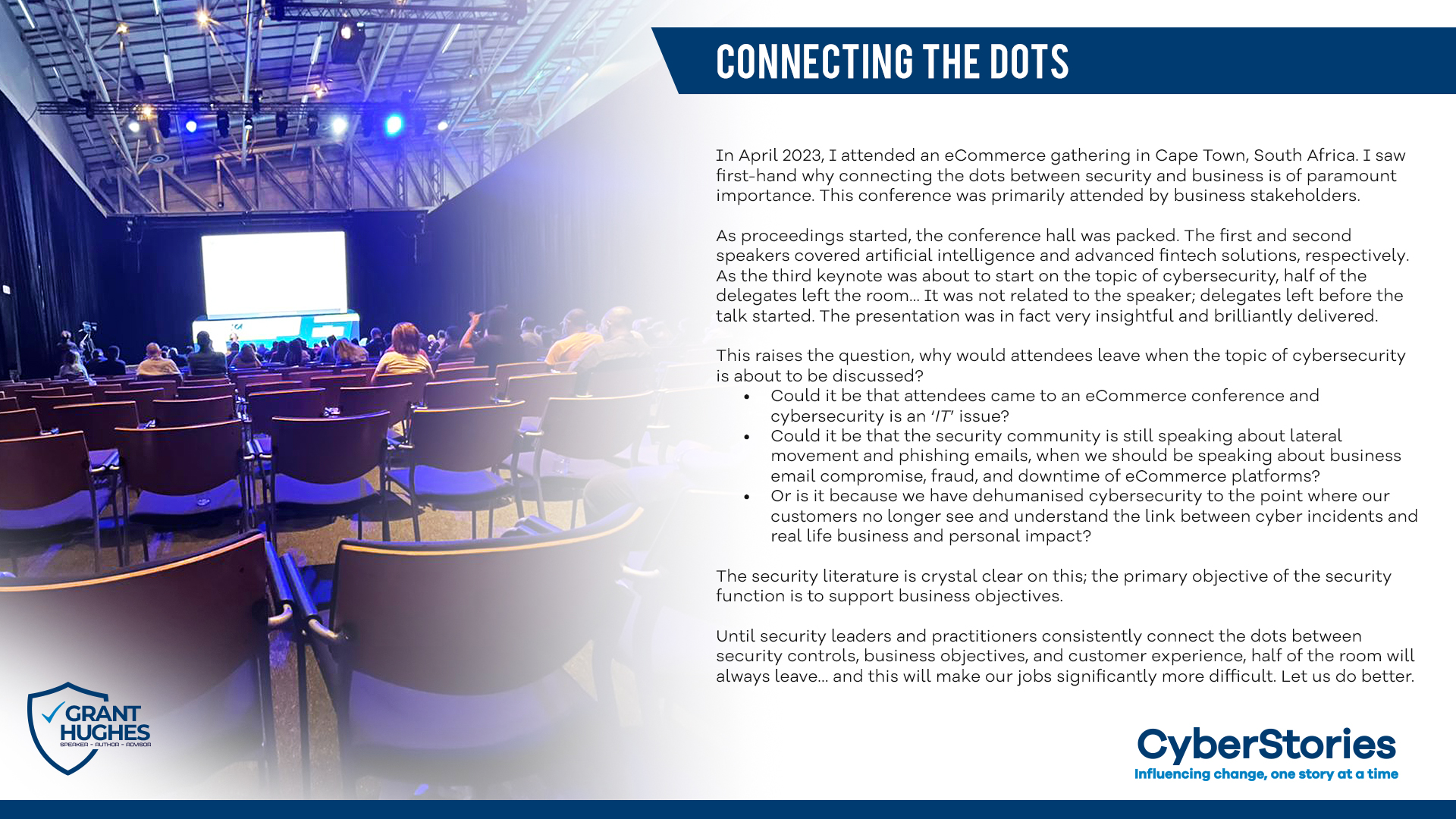 CONNECTING THE DOTS

In April 2023, I attended an eCommerce gathering in Cape Town, South Africa. I saw first-hand why connecting the dots between security and business is of paramount importance. This conference was primarily attended by business stakeholders.

As proceedings started, the conference hall was packed. The first and second speakers covered artificial intelligence and advanced fintech solutions, respectively. As the third keynote was about to start on the topic of cybersecurity, half of the delegates left the room... It was not related to the speaker; delegates left before the talk started. The presentation was in fact very insightful and brilliantly delivered.

This raises the question, why would attendees leave when the topic of cybersecurity is about to be discussed?
• Could it be that attendees came to an eCommerce conference and cybersecurity is an 'IT' issue?
• Could it be that the security community is still speaking about lateral movement and phishing emails, when we should be speaking about business email compromise, fraud, and downtime of eCommerce platforms?
• Or is it because we have dehumanised cybersecurity to the point where our customers no longer see and understand the link between cyber incidents and real life business and personal impact?

The security literature is crystal clear on this; the primary objective of the security function is to support business objectives.

Until security leaders and practitioners consistently connect the dots between security controls, business objectives, and customer experience, half of the room will always leave... and this will make our jobs significantly more difficult. Let us do better.

GRANT HUGHES
SPEAKER - AUTHOR - ADVISOR

CyberStories
Influencing change, one story at a time